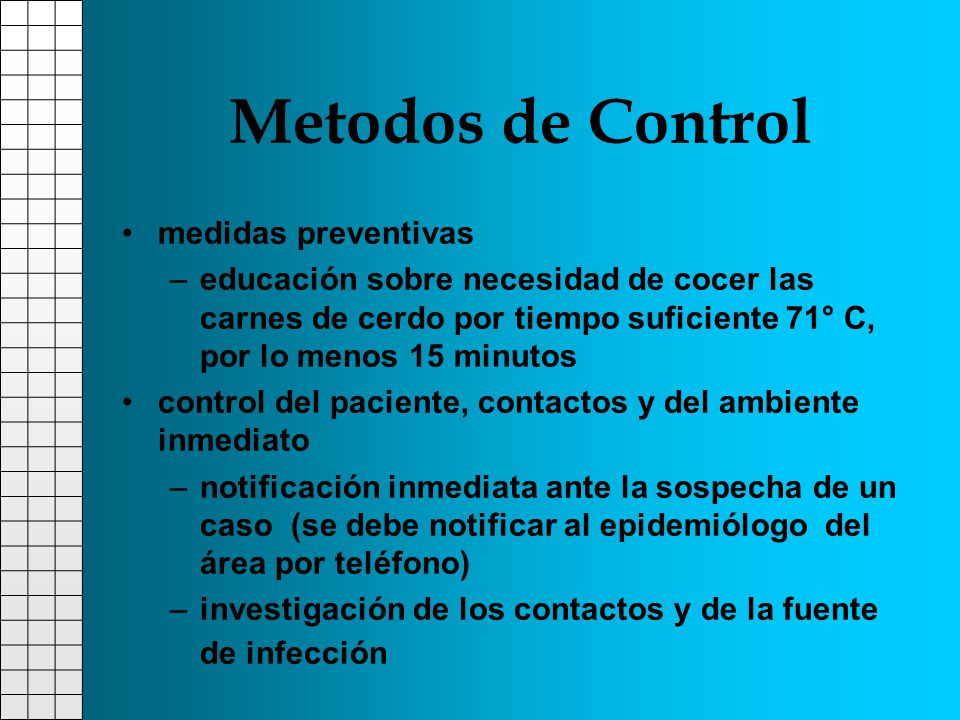 Metodos de Control

• medidas preventivas
– educación sobre necesidad de cocer las carnes de cerdo por tiempo suficiente 71° C, por lo menos 15 minutos
• control del paciente, contactos y del ambiente inmediato
– notificación inmediata ante la sospecha de un caso (se debe notificar al epidemiólogo del área por teléfono)
– investigación de los contactos y de la fuente de infección